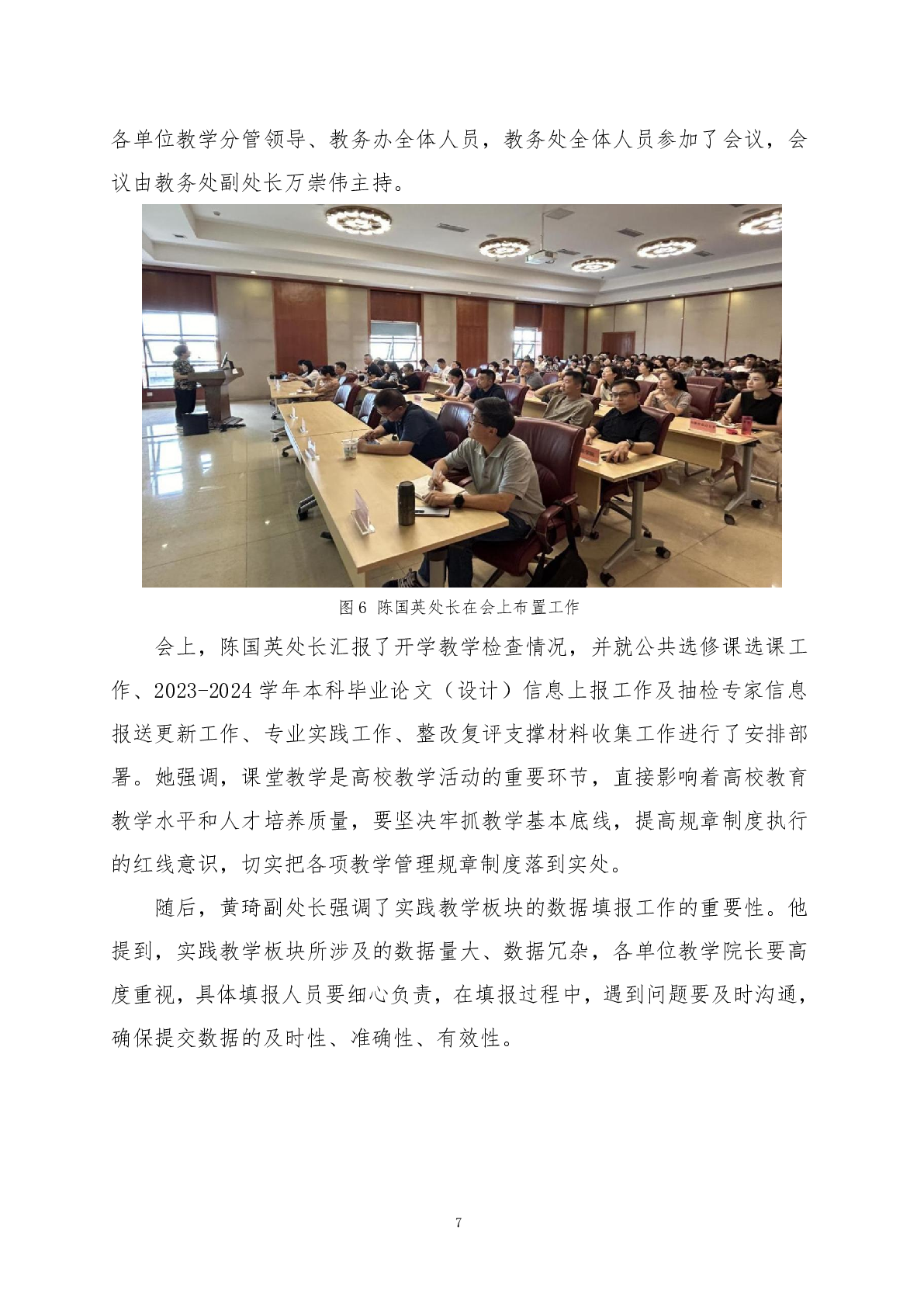 各单位教学分管领导、教务办全体人员，教务处全体人员参加了会议，会议由教务处副处长万崇伟主持。

图6 陈国英处长在会上布置工作

会上，陈国英处长汇报了开学教学检查情况，并就公共选修课选课工作、2023-2024学年本科毕业论文（设计）信息上报工作及抽检专家信息报送更新工作、专业实践工作、整改复评支撑材料收集工作进行了安排部署。她强调，课堂教学是高校教学活动的重要环节，直接影响着高校教育教学水平和人才培养质量，要坚决牢抓教学基本底线，提高规章制度执行的红线意识，切实把各项教学管理规章制度落到实处。

随后，黄琦副处长强调了实践教学板块的数据填报工作的重要性。他提到，实践教学板块所涉及的数据量大、数据冗杂，各单位教学院长要高度重视，具体填报人员要细心负责，在填报过程中，遇到问题要及时沟通，确保提交数据的及时性、准确性、有效性。

7